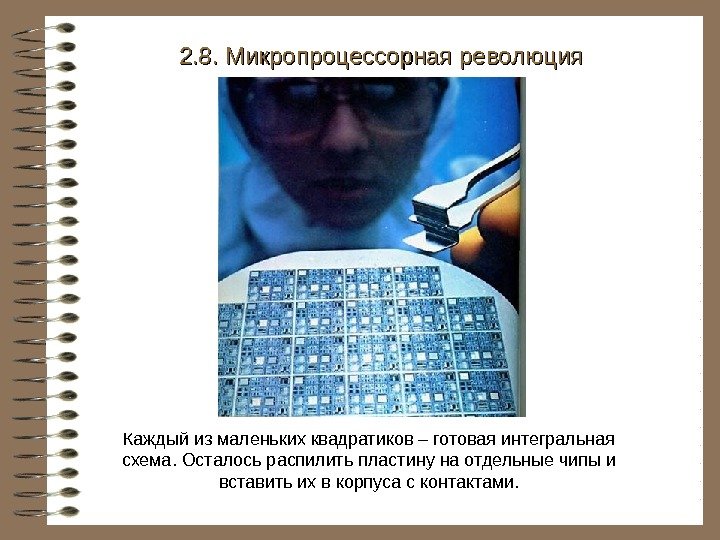 2.8. Микропроцессорная революция

Каждый из маленьких квадратиков – готовая интегральная схема. Осталось распилить пластину на отдельные чипы и вставить их в корпуса с контактами.